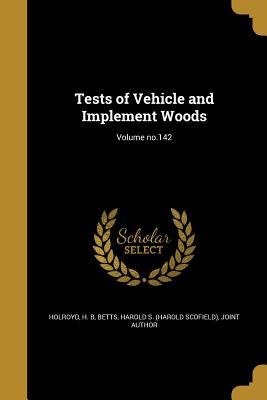 Tests of Vehicle and Implement Woods

Volume no.142

Scholar SELECT

HOLROYD, H. B, BETTS, HAROLD S. (HAROLD SCOFIELD), JOINT AUTHOR